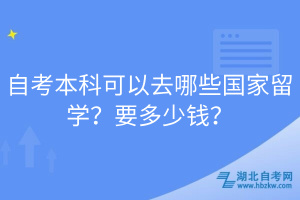 自考本科可以去哪些国家留学？要多少钱？

湖北自考网
www.hbzkw.com